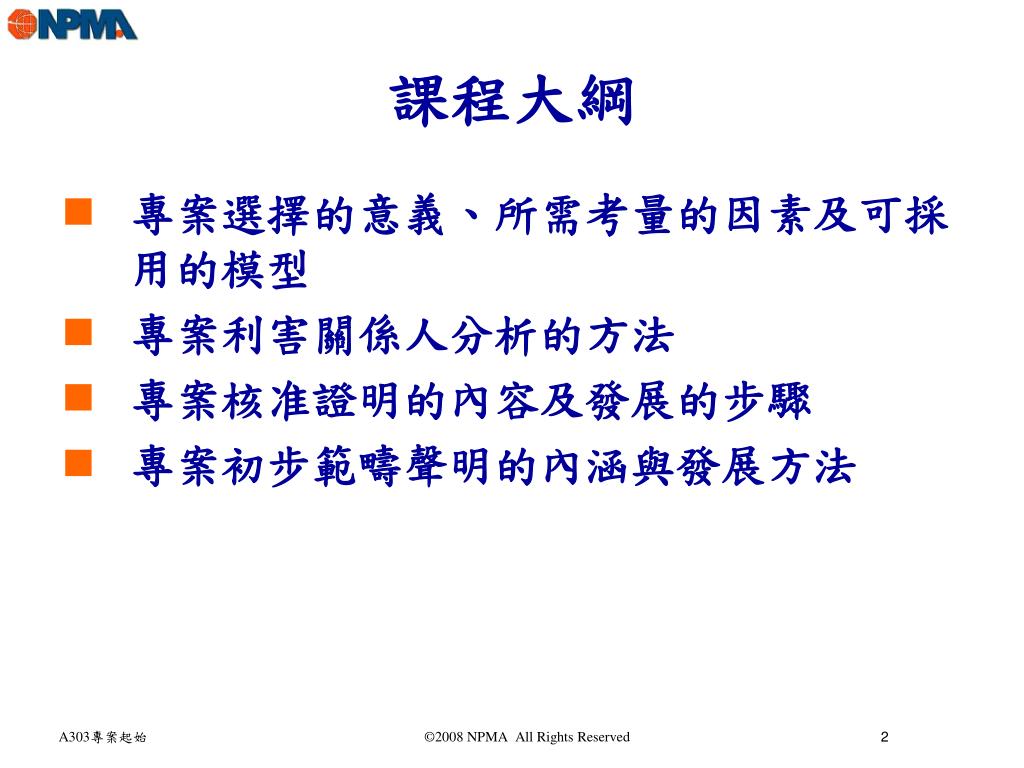 NPMA

課程大綱

專案選擇的意義、所需考量的因素及可採用的模型

專案利害關係人分析的方法

專案核准證明的內容及發展的步驟

專案初步範疇聲明的內涵與發展方法

A303專案起始

©2008 NPMA All Rights Reserved

2